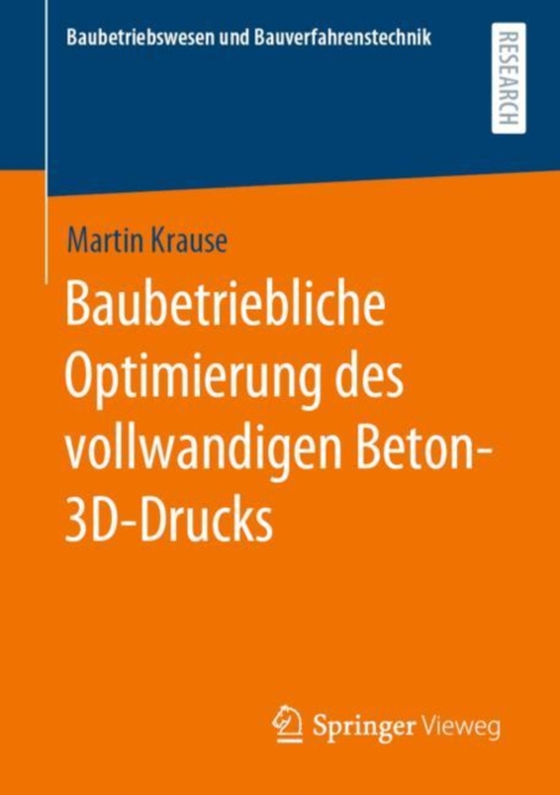 Baubetriebswesen und Bauverfahrenstechnik

RESEARCH

Martin Krause

Baubetriebliche Optimierung des vollwandigen Beton-3D-Drucks

Springer Vieweg